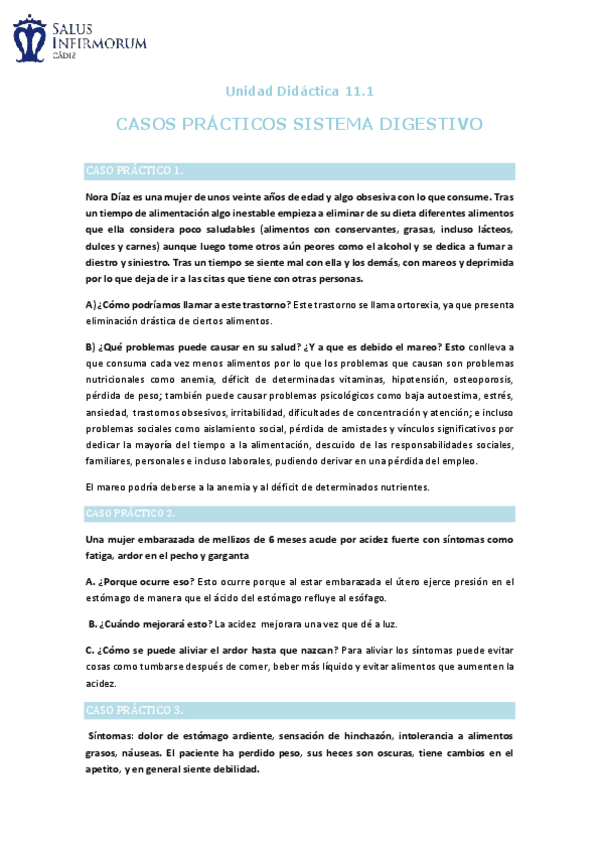 SALUS INFIRMORUM
CÁDIZ

Unidad Didáctica 11.1

CASOS PRÁCTICOS SISTEMA DIGESTIVO

CASO PRÁCTICO 1.

Nora Díaz es una mujer de unos veinte años de edad y algo obsesiva con lo que consume. Tras un tiempo de alimentación algo inestable empieza a eliminar de su dieta diferentes alimentos que ella considera poco saludables (alimentos con conservantes, grasas, incluso lácteos, dulces y carnes) aunque luego tome otros aún peores como el alcohol y se dedica a fumar a diestro y siniestro. Tras un tiempo se siente mal con ella y los demás, con mareos y deprimida por lo que deja de ir a las citas que tiene con otras personas.

A) ¿Cómo podríamos llamar a este trastorno? Este trastorno se llama ortorexia, ya que presenta eliminación drástica de ciertos alimentos.

B) ¿Qué problemas puede causar en su salud? ¿Y a que es debido el mareo? Esto conlleva a que consuma cada vez menos alimentos por lo que los problemas que causan son problemas nutricionales como anemia, déficit de determinadas vitaminas, hipotensión, osteoporosis, pérdida de peso; también puede causar problemas psicológicos como baja autoestima, estrés, ansiedad, trastornos obsesivos, irritabilidad, dificultades de concentración y atención; e incluso problemas sociales como aislamiento social, pérdida de amistades y vínculos significativos por dedicar la mayoría del tiempo a la alimentación, descuido de las responsabilidades sociales, familiares, personales e incluso laborales, pudiendo derivar en una pérdida del empleo.

El mareo podría deberse a la anemia y al déficit de determinados nutrientes.

CASO PRÁCTICO 2.

Una mujer embarazada de mellizos de 6 meses acude por acidez fuerte con síntomas como fatiga, ardor en el pecho y garganta

A. ¿Porque ocurre eso? Esto ocurre porque al estar embarazada el útero ejerce presión en el estómago de manera que el ácido del estómago refluye al esófago.

B. ¿Cuándo mejorará esto? La acidez mejorara una vez que dé a luz.

C. ¿Cómo se puede aliviar el ardor hasta que nazcan? Para aliviar los síntomas puede evitar cosas como tumbarse después de comer, beber más líquido y evitar alimentos que aumenten la acidez.

CASO PRÁCTICO 3.

Síntomas: dolor de estómago ardiente, sensación de hinchazón, intolerancia a alimentos grasos, náuseas. El paciente ha perdido peso, sus heces son oscuras, tiene cambios en el apetito, y en general siente debilidad.